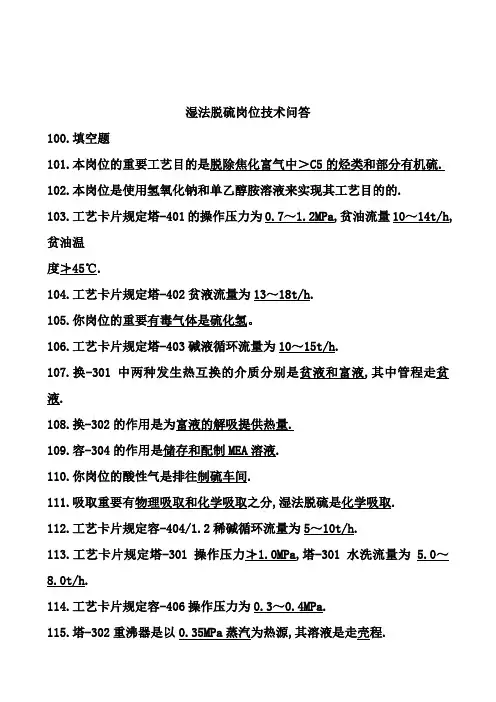 湿法脱硫岗位技术问答

100.填空题

101.本岗位的重要工艺目的是脱除焦化富气中＞C5 的烃类和部分有机硫.

102.本岗位是使用氢氧化钠和单乙醇胺溶液来实现其工艺目的的.

103.工艺卡片规定塔-401 的操作压力为 0.7～1.2MPa,贫油流量 10～14t/h,贫油温度≯45℃.

104.工艺卡片规定塔-402 贫液流量为 13～18t/h.

105.你岗位的重要有毒气体是硫化氢。

106.工艺卡片规定塔-403 碱液循环流量为 10～15t/h.

107.换-301 中两种发生热互换的介质分别是贫液和富液,其中管程走贫液.

108.换-302 的作用是为富液的解吸提供热量.

109.容-304 的作用是储存和配制 MEA 溶液.

110.你岗位的酸性气是排往制硫车间.

111.吸取重要有物理吸取和化学吸取之分,湿法脱硫是化学吸取.

112.工艺卡片规定容-404/1.2 稀碱循环流量为 5～10t/h.

113.工艺卡片规定塔-301 操作压力≯1.0MPa,塔-301 水洗流量为 5.0～8.0t/h.

114.工艺卡片规定容-406 操作压力为 0.3～0.4MPa.

115.塔-302 重沸器是以 0.35MPa 蒸汽为热源,其溶液是走壳程.